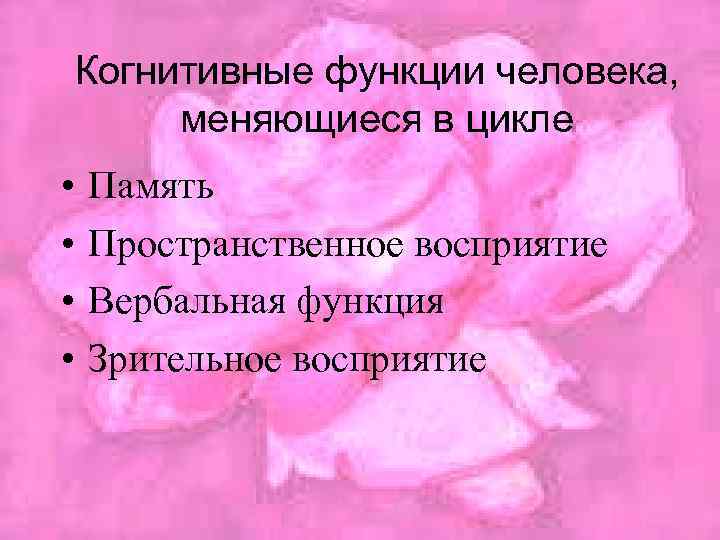 Когнитивные функции человека, меняющиеся в цикле

• Память
• Пространственное восприятие
• Вербальная функция
• Зрительное восприятие